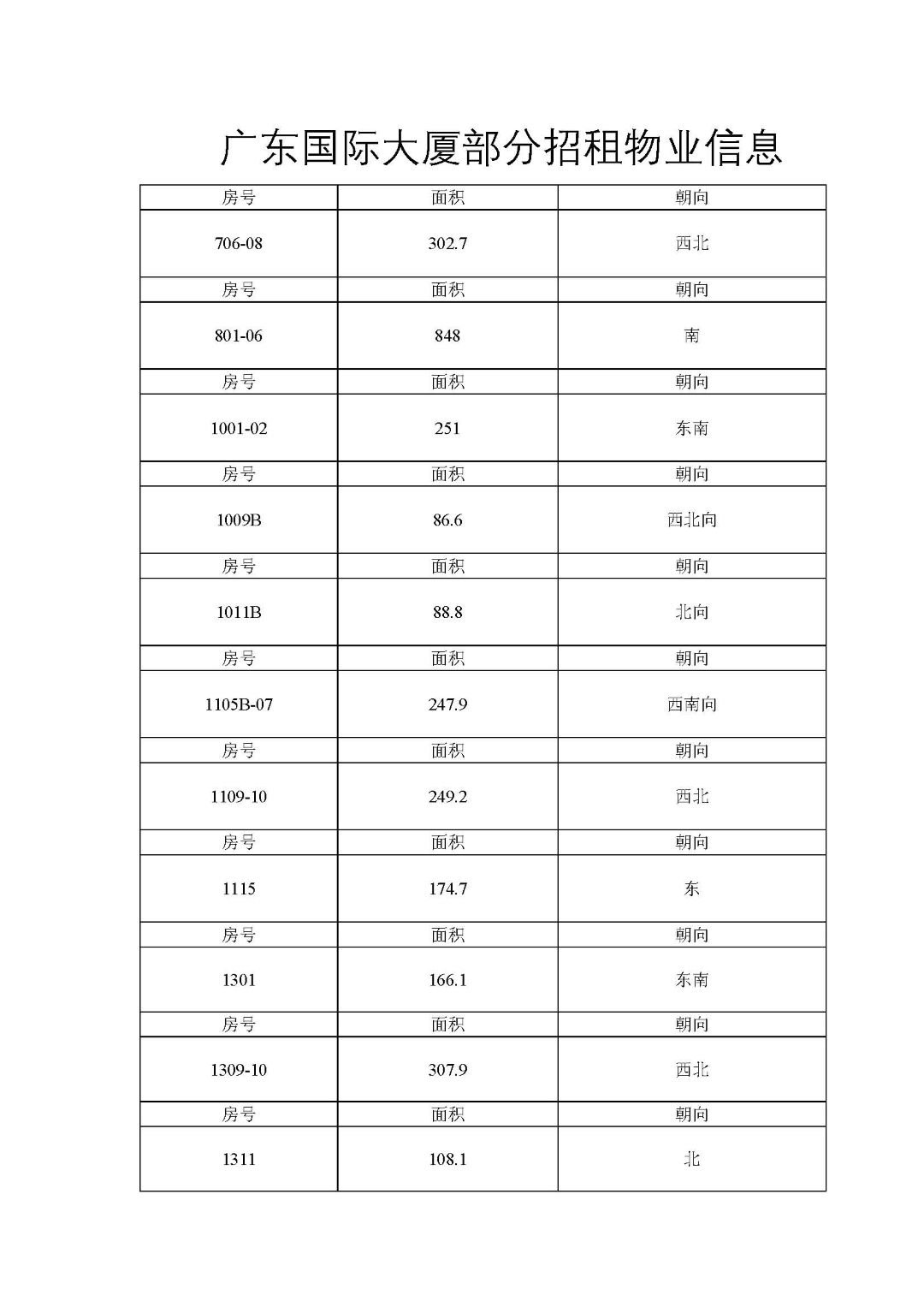 广东国际大厦部分招租物业信息

| 房号 | 面积 | 朝向 |
|---|---|---|
| 706-08 | 302.7 | 西北 |
| 房号 | 面积 | 朝向 |
| 801-06 | 848 | 南 |
| 房号 | 面积 | 朝向 |
| 1001-02 | 251 | 东南 |
| 房号 | 面积 | 朝向 |
| 1009B | 86.6 | 西北向 |
| 房号 | 面积 | 朝向 |
| 1011B | 88.8 | 北向 |
| 房号 | 面积 | 朝向 |
| 1105B-07 | 247.9 | 西南向 |
| 房号 | 面积 | 朝向 |
| 1109-10 | 249.2 | 西北 |
| 房号 | 面积 | 朝向 |
| 1115 | 174.7 | 东 |
| 房号 | 面积 | 朝向 |
| 1301 | 166.1 | 东南 |
| 房号 | 面积 | 朝向 |
| 1309-10 | 307.9 | 西北 |
| 房号 | 面积 | 朝向 |
| 1311 | 108.1 | 北 |